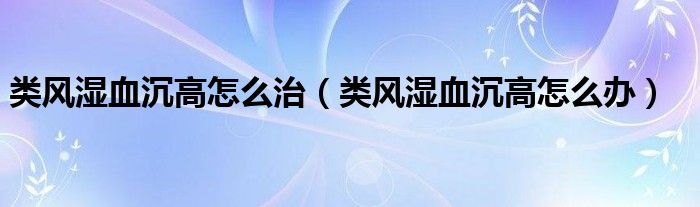 类风湿血沉高怎么治（类风湿血沉高怎么办）